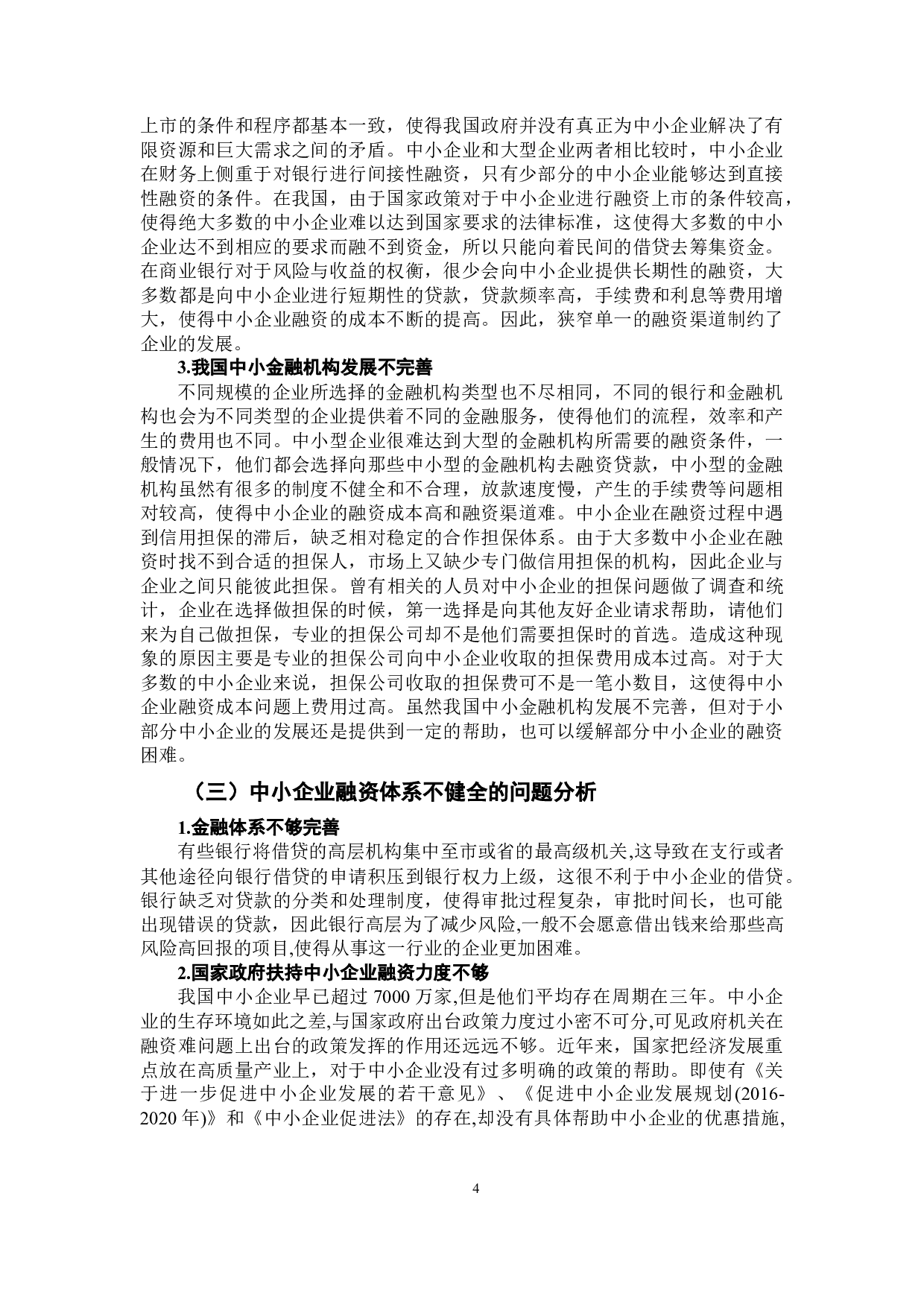 上市的条件和程序都基本一致，使得我国政府并没有真正为中小企业解决了有限资源和巨大需求之间的矛盾。中小企业和大型企业两者相比较时，中小企业在财务上侧重于对银行进行间接性融资，只有少部分的中小企业能够达到直接性融资的条件。在我国，由于国家政策对于中小企业进行融资上市的条件较高，使得绝大多数的中小企业难以达到国家要求的法律标准，这使得大多数的中小企业达不到相应的要求而融不到资金，所以只能向着民间的借贷去筹集资金。在商业银行对于风险与收益的权衡，很少会向中小企业提供长期性的融资，大多数都是向中小企业进行短期性的贷款，贷款频率高，手续费和利息等费用增大，使得中小企业融资的成本不断的提高。因此，狭窄单一的融资渠道制约了企业的发展。

3.我国中小金融机构发展不完善

不同规模的企业所选择的金融机构类型也不尽相同，不同的银行和金融机构也会为不同类型的企业提供着不同的金融服务，使得他们的流程，效率和产生的费用也不同。中小型企业很难达到大型的金融机构所需要的融资条件，一般情况下，他们都会选择向那些中小型的金融机构去融资贷款，中小型的金融机构虽然有很多的制度不健全和不合理，放款速度慢，产生的手续费等问题相对较高，使得中小企业的融资成本高和融资渠道难。中小企业在融资过程中遇到信用担保的滞后，缺乏相对稳定的合作担保体系。由于大多数中小企业在融资时找不到合适的担保人，市场上又缺少专门做信用担保的机构，因此企业与企业之间只能彼此担保。曾有相关的人员对中小企业的担保问题做了调查和统计，企业在选择做担保的时候，第一选择是向其他友好企业请求帮助，请他们来为自己做担保，专业的担保公司却不是他们需要担保时的首选。造成这种现象的原因主要是专业的担保公司向中小企业收取的担保费用成本过高。对于大多数的中小企业来说，担保公司收取的担保费可不是一笔小数目，这使得中小企业融资成本问题上费用过高。虽然我国中小金融机构发展不完善，但对于小部分中小企业的发展还是提供到一定的帮助，也可以缓解部分中小企业的融资困难。

（三）中小企业融资体系不健全的问题分析

1.金融体系不够完善

有些银行将借贷的高层机构集中至市或省的最高级机关,这导致在支行或者其他途径向银行借贷的申请积压到银行权力上级，这很不利于中小企业的借贷。银行缺乏对贷款的分类和处理制度，使得审批过程复杂，审批时间长，也可能出现错误的贷款，因此银行高层为了减少风险,一般不会愿意借出钱来给那些高风险高回报的项目,使得从事这一行业的企业更加困难。

2.国家政府扶持中小企业融资力度不够

我国中小企业早已超过 7000 万家,但是他们平均存在周期在三年。中小企业的生存环境如此之差,与国家政府出台政策力度过小密不可分,可见政府机关在融资难问题上出台的政策发挥的作用还远远不够。近年来，国家把经济发展重点放在高质量产业上，对于中小企业没有过多明确的政策的帮助。即使有《关于进一步促进中小企业发展的若干意见》、《促进中小企业发展规划(2016-2020 年)》和《中小企业促进法》的存在,却没有具体帮助中小企业的优惠措施,

4